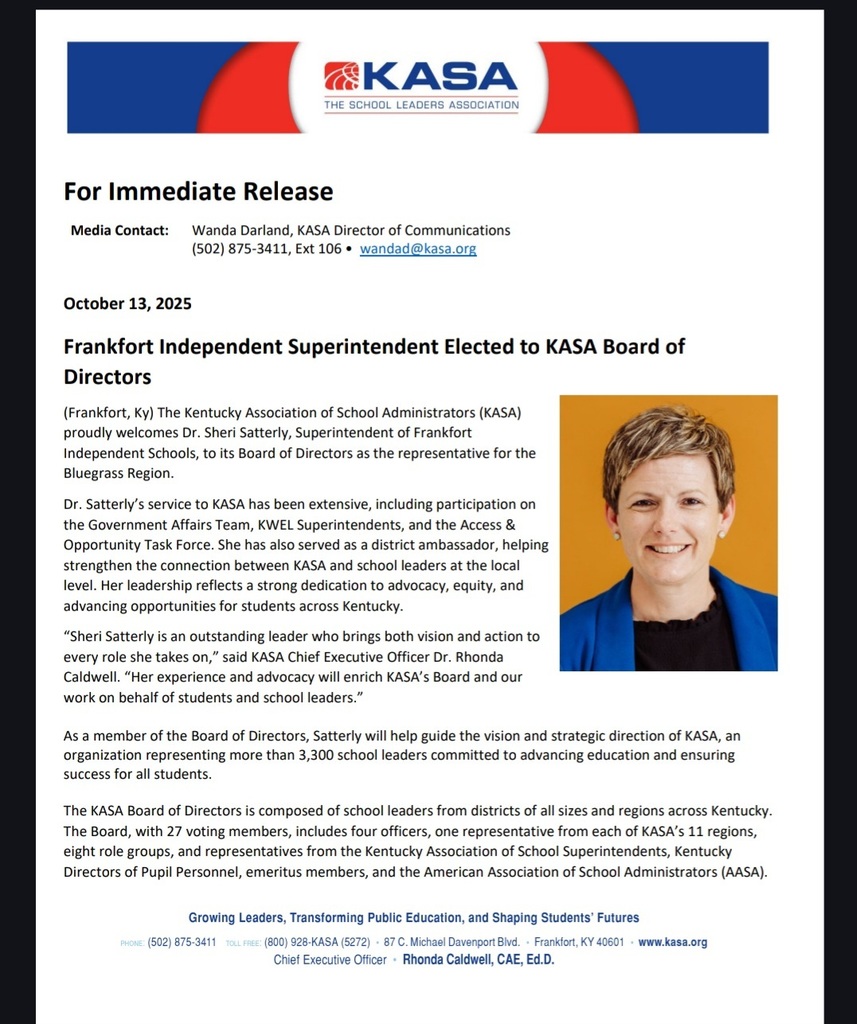 KASA
THE SCHOOL LEADERS ASSOCIATION

For Immediate Release

Media Contact: Wanda Darland, KASA Director of Communications
(502) 875-3411, Ext 106 • wandad@kasa.org

October 13, 2025

Frankfort Independent Superintendent Elected to KASA Board of Directors

(Frankfort, Ky) The Kentucky Association of School Administrators (KASA) proudly welcomes Dr. Sheri Satterly, Superintendent of Frankfort Independent Schools, to its Board of Directors as the representative for the Bluegrass Region.

Dr. Satterly's service to KASA has been extensive, including participation on the Government Affairs Team, KWEL Superintendents, and the Access & Opportunity Task Force. She has also served as a district ambassador, helping strengthen the connection between KASA and school leaders at the local level. Her leadership reflects a strong dedication to advocacy, equity, and advancing opportunities for students across Kentucky.

"Sheri Satterly is an outstanding leader who brings both vision and action to every role she takes on," said KASA Chief Executive Officer Dr. Rhonda Caldwell. "Her experience and advocacy will enrich KASA's Board and our work on behalf of students and school leaders."

As a member of the Board of Directors, Satterly will help guide the vision and strategic direction of KASA, an organization representing more than 3,300 school leaders committed to advancing education and ensuring success for all students.

The KASA Board of Directors is composed of school leaders from districts of all sizes and regions across Kentucky. The Board, with 27 voting members, includes four officers, one representative from each of KASA's 11 regions, eight role groups, and representatives from the Kentucky Association of School Superintendents, Kentucky Directors of Pupil Personnel, emeritus members, and the American Association of School Administrators (AASA).

Growing Leaders, Transforming Public Education, and Shaping Students' Futures
PHONE: (502) 875-3411 TOLL FREE: (800) 928-KASA (5272) • 87 C. Michael Davenport Blvd. • Frankfort, KY 40601 • www.kasa.org
Chief Executive Officer • Rhonda Caldwell, CAE, Ed.D.